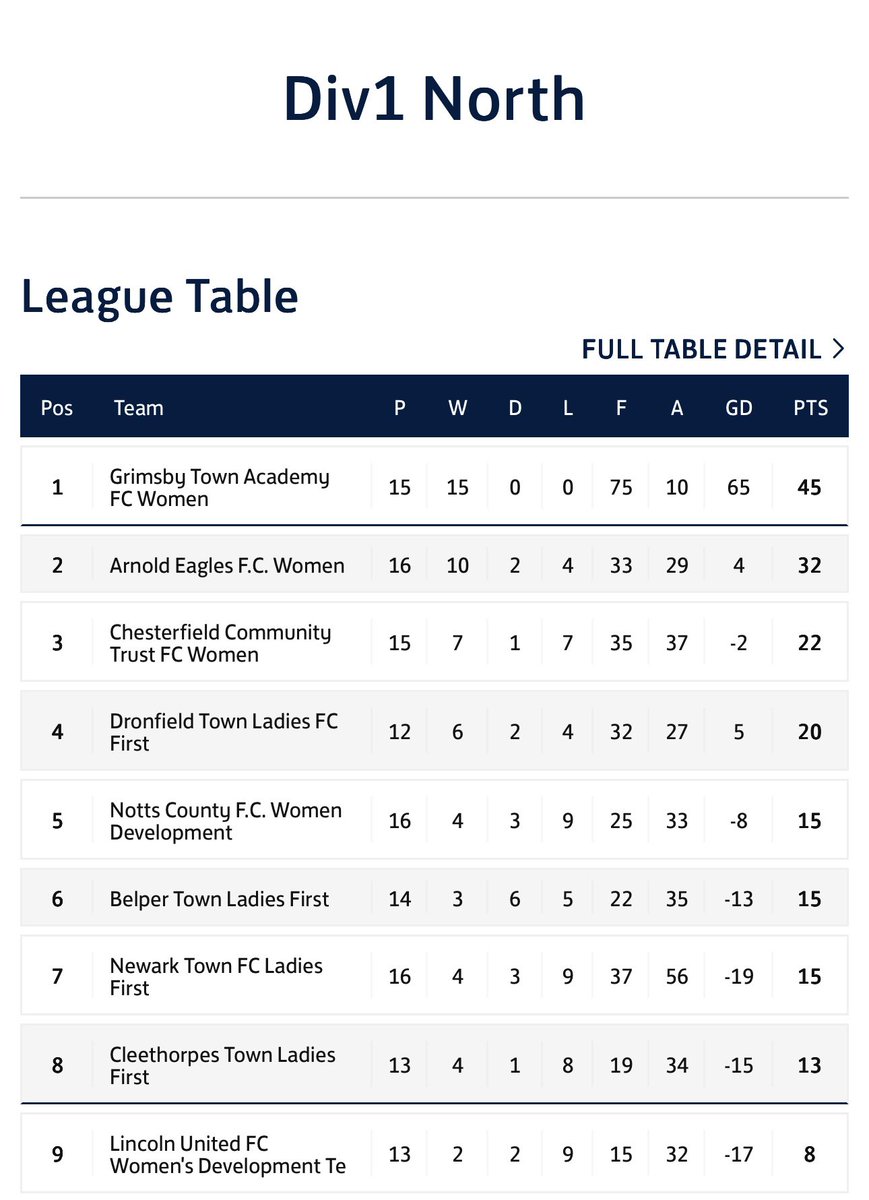 Div1 North

League Table

FULL TABLE DETAIL >

| Pos | Team | P | W | D | L | F | A | GD | PTS |
|---|---|---|---|---|---|---|---|---|---|
| 1 | Grimsby Town Academy FC Women | 15 | 15 | 0 | 0 | 75 | 10 | 65 | 45 |
| 2 | Arnold Eagles F.C. Women | 16 | 10 | 2 | 4 | 33 | 29 | 4 | 32 |
| 3 | Chesterfield Community Trust FC Women | 15 | 7 | 1 | 7 | 35 | 37 | -2 | 22 |
| 4 | Dronfield Town Ladies FC First | 12 | 6 | 2 | 4 | 32 | 27 | 5 | 20 |
| 5 | Notts County F.C. Women Development | 16 | 4 | 3 | 9 | 25 | 33 | -8 | 15 |
| 6 | Belper Town Ladies First | 14 | 3 | 6 | 5 | 22 | 35 | -13 | 15 |
| 7 | Newark Town FC Ladies First | 16 | 4 | 3 | 9 | 37 | 56 | -19 | 15 |
| 8 | Cleethorpes Town Ladies First | 13 | 4 | 1 | 8 | 19 | 34 | -15 | 13 |
| 9 | Lincoln United FC Women's Development Te | 13 | 2 | 2 | 9 | 15 | 32 | -17 | 8 |